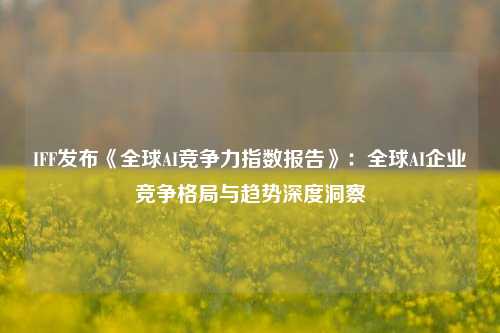 IFF发布《全球AI竞争力指数报告》：全球AI企业竞争格局与趋势深度洞察